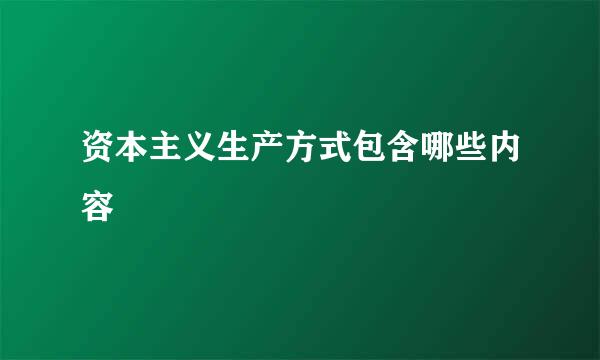 资本主义生产方式包含哪些内容